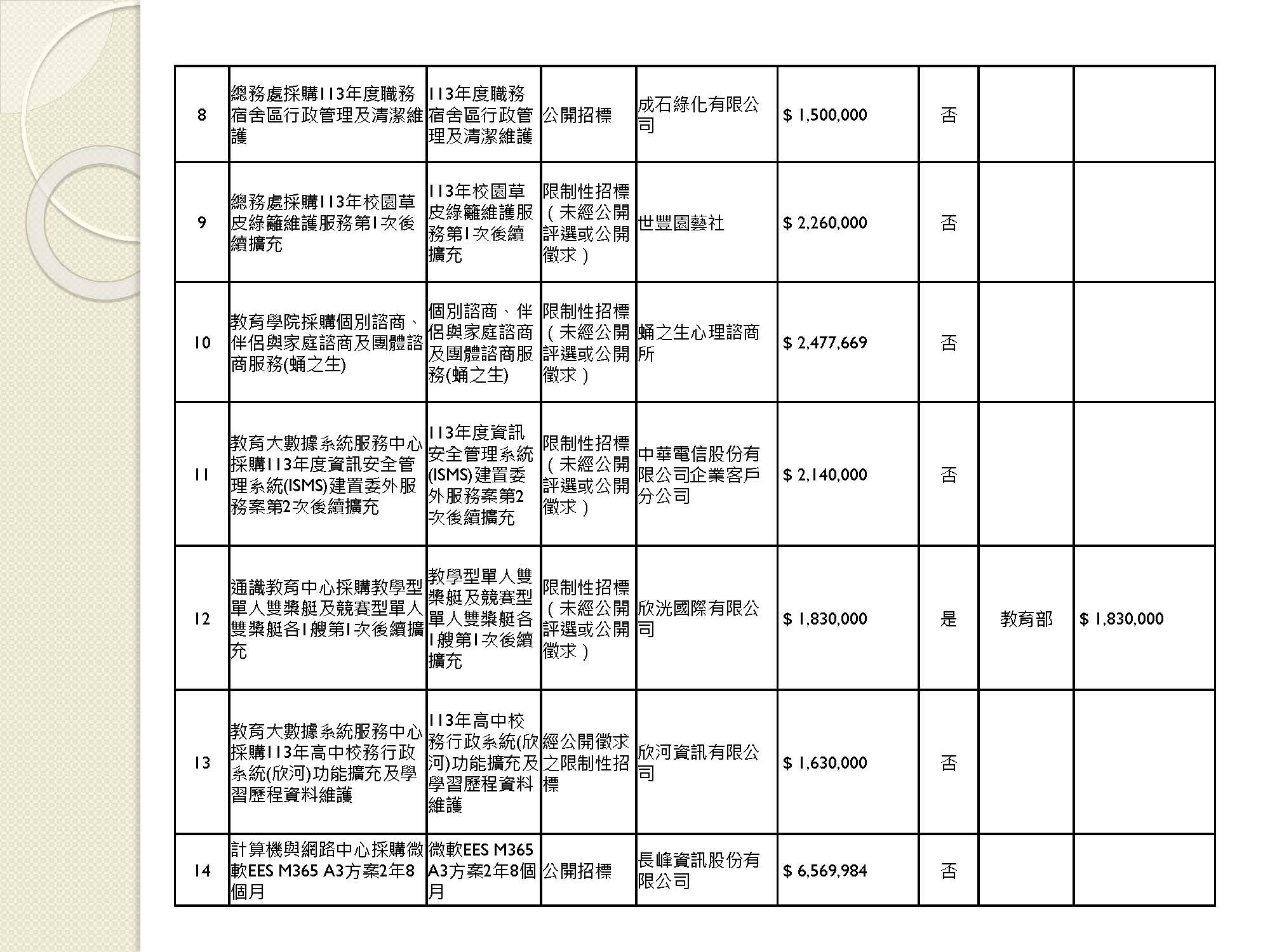 | 8 | 總務處採購113年度職務宿舍區行政管理及清潔維護 | 113年度職務宿舍區行政管理及清潔維護 | 公開招標 | 成石綠化有限公司 | $ 1,500,000 | 否 |  |  |
|---|---|---|---|---|---|---|---|---|
| 9 | 總務處採購113年校園草皮綠籬維護服務第1次後續擴充 | 113年校園草皮綠籬維護服務第1次後續擴充 | 限制性招標（未經公開評選或公開徵求） | 世豐園藝社 | $ 2,260,000 | 否 |  |  |
| 10 | 教育學院採購個別諮商、伴侶與家庭諮商及團體諮商服務(蛹之生) | 個別諮商、伴侶與家庭諮商及團體諮商服務(蛹之生) | 限制性招標（未經公開評選或公開徵求） | 蛹之生心理諮商所 | $ 2,477,669 | 否 |  |  |
| 11 | 教育大數據系統服務中心採購113年度資訊安全管理系統(ISMS)建置委外服務案第2次後續擴充 | 113年度資訊安全管理系統(ISMS)建置委外服務案第2次後續擴充 | 限制性招標（未經公開評選或公開徵求） | 中華電信股份有限公司企業客戶分公司 | $ 2,140,000 | 否 |  |  |
| 12 | 通識教育中心採購教學型單人雙槳艇及競賽型單人雙槳艇各1艘第1次後續擴充 | 教學型單人雙槳艇及競賽型單人雙槳艇各1艘第1次後續擴充 | 限制性招標（未經公開評選或公開徵求） | 欣洸國際有限公司 | $ 1,830,000 | 是 | 教育部 | $ 1,830,000 |
| 13 | 教育大數據系統服務中心採購113年高中校務行政系統(欣河)功能擴充及學習歷程資料維護 | 113年高中校務行政系統(欣河)功能擴充及學習歷程資料維護 | 經公開徵求之限制性招標 | 欣河資訊有限公司 | $ 1,630,000 | 否 |  |  |
| 14 | 計算機與網路中心採購微軟EES M365 A3方案2年8個月 | 微軟EES M365 A3方案2年8個月 | 公開招標 | 長峰資訊股份有限公司 | $ 6,569,984 | 否 |  |  |